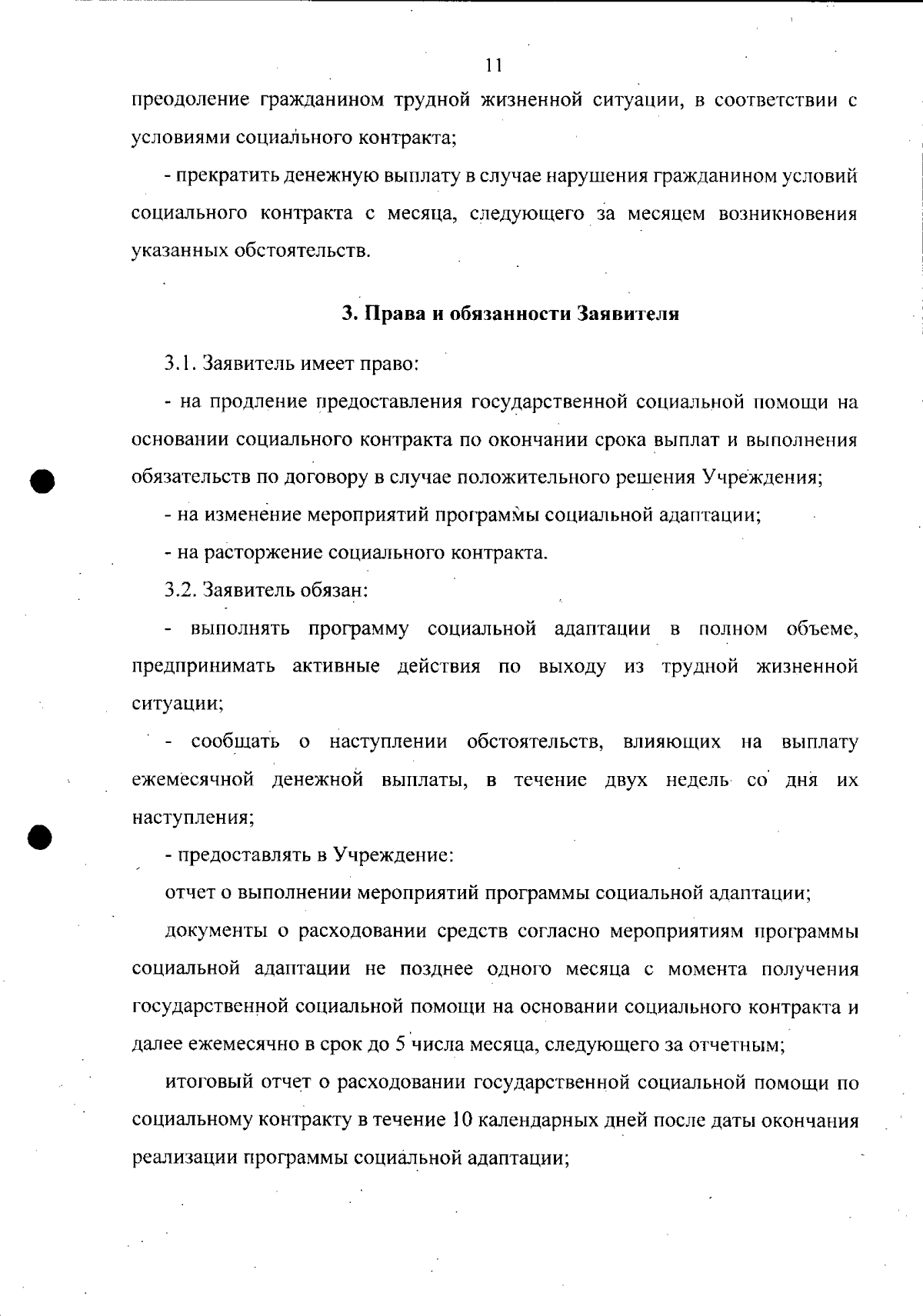 11

преодоление гражданином трудной жизненной ситуации, в соответствии с условиями социального контракта;

- прекратить денежную выплату в случае нарушения гражданином условий социального контракта с месяца, следующего за месяцем возникновения указанных обстоятельств.

3. Права и обязанности Заявителя

3.1. Заявитель имеет право:

- на продление предоставления государственной социальной помощи на основании социального контракта по окончании срока выплат и выполнения обязательств по договору в случае положительного решения Учреждения;

- на изменение мероприятий программы социальной адаптации;

- на расторжение социального контракта.

3.2. Заявитель обязан:

- выполнять программу социальной адаптации в полном объеме, предпринимать активные действия по выходу из трудной жизненной ситуации;

- сообщать о наступлении обстоятельств, влияющих на выплату ежемесячной денежной выплаты, в течение двух недель со дня их наступления;

- предоставлять в Учреждение:

отчет о выполнении мероприятий программы социальной адаптации;

документы о расходовании средств согласно мероприятиям программы социальной адаптации не позднее одного месяца с момента получения государственной социальной помощи на основании социального контракта и далее ежемесячно в срок до 5 числа месяца, следующего за отчетным;

итоговый отчет о расходовании государственной социальной помощи по социальному контракту в течение 10 календарных дней после даты окончания реализации программы социальной адаптации;